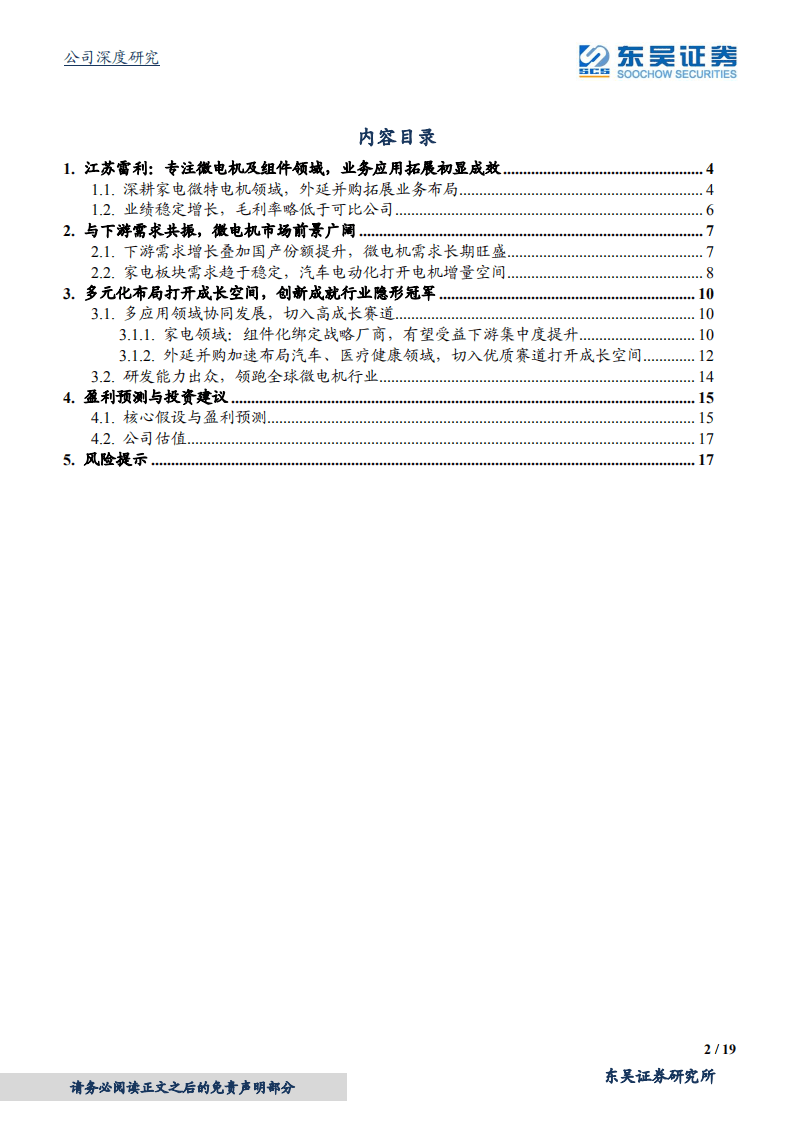 公司深度研究

SCS 东吴证券 SOOCHOW SECURITIES

内容目录

1. 江苏雷利：专注微电机及组件领域，业务应用拓展初显成效 ........ 4
1.1. 深耕家电微特电机领域，外延并购拓展业务布局 ........ 4
1.2. 业绩稳定增长，毛利率略低于可比公司 ........ 6
2. 与下游需求共振，微电机市场前景广阔 ........ 7
2.1. 下游需求增长叠加国产份额提升，微电机需求长期旺盛 ........ 7
2.2. 家电板块需求趋于稳定，汽车电动化打开电机增量空间 ........ 8
3. 多元化布局打开成长空间，创新成就行业隐形冠军 ........ 10
3.1. 多应用领域协同发展，切入高成长赛道 ........ 10
3.1.1. 家电领域：组件化绑定战略厂商，有望受益下游集中度提升 ........ 10
3.1.2. 外延并购加速布局汽车、医疗健康领域，切入优质赛道打开成长空间 ........ 12
3.2. 研发能力出众，领跑全球微电机行业 ........ 14
4. 盈利预测与投资建议 ........ 15
4.1. 核心假设与盈利预测 ........ 15
4.2. 公司估值 ........ 17
5. 风险提示 ........ 17

2 / 19

请务必阅读正文之后的免责声明部分

东吴证券研究所